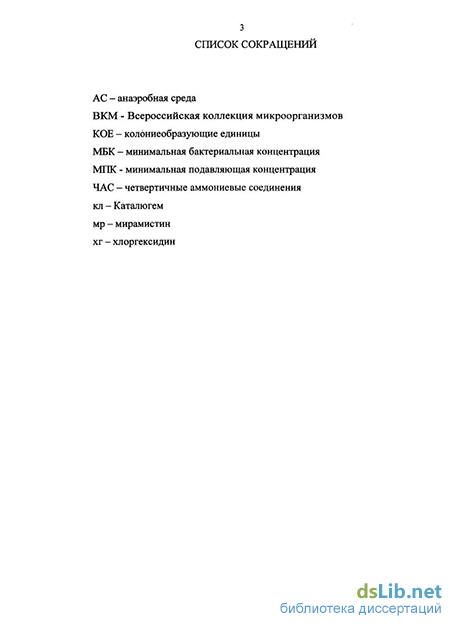 3
СПИСОК СОКРАЩЕНИЙ

АС – анаэробная среда

ВКМ - Всероссийская коллекция микроорганизмов

КОЕ – колониеобразующие единицы

МБК – минимальная бактериальная концентрация

МПК - минимальная подавляющая концентрация

ЧАС – четвертичные аммониевые соединения

кл – Каталюгем

мр – мирамистин

хг – хлоргексидин

dsLib.net
библиотека диссертаций